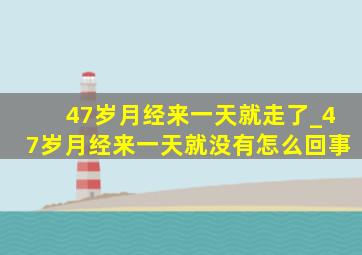 47岁月经来一天就走了_47岁月经来一天就没有怎么回事